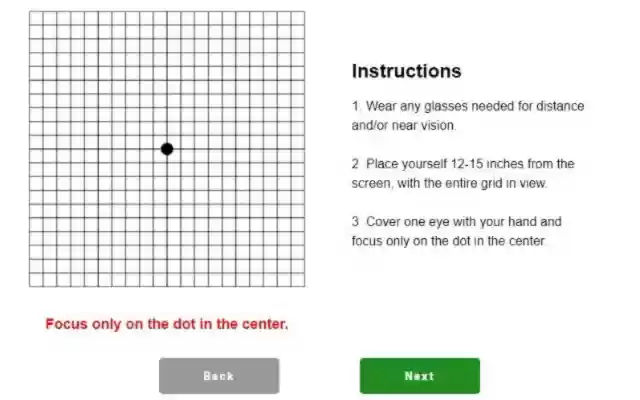 Instructions

1. Wear any glasses needed for distance and/or near vision.

2. Place yourself 12-15 inches from the screen, with the entire grid in view.

3. Cover one eye with your hand and focus only on the dot in the center.

Focus only on the dot in the center.

Back

Next